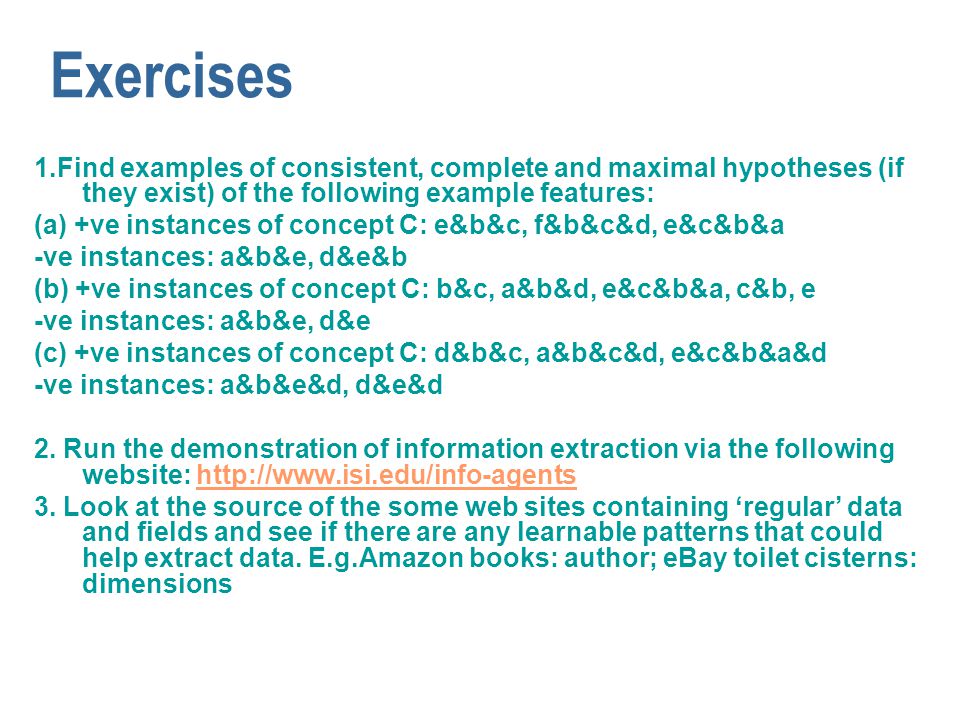 Exercises

1.Find examples of consistent, complete and maximal hypotheses (if they exist) of the following example features:

(a) +ve instances of concept C: e&b&c, f&b&c&d, e&c&b&a

-ve instances: a&b&e, d&e&b

(b) +ve instances of concept C: b&c, a&b&d, e&c&b&a, c&b, e

-ve instances: a&b&e, d&e

(c) +ve instances of concept C: d&b&c, a&b&c&d, e&c&b&a&d

-ve instances: a&b&e&d, d&e&d

2. Run the demonstration of information extraction via the following website: http://www.isi.edu/info-agents

3. Look at the source of the some web sites containing ‘regular’ data and fields and see if there are any learnable patterns that could help extract data. E.g.Amazon books: author; eBay toilet cisterns: dimensions